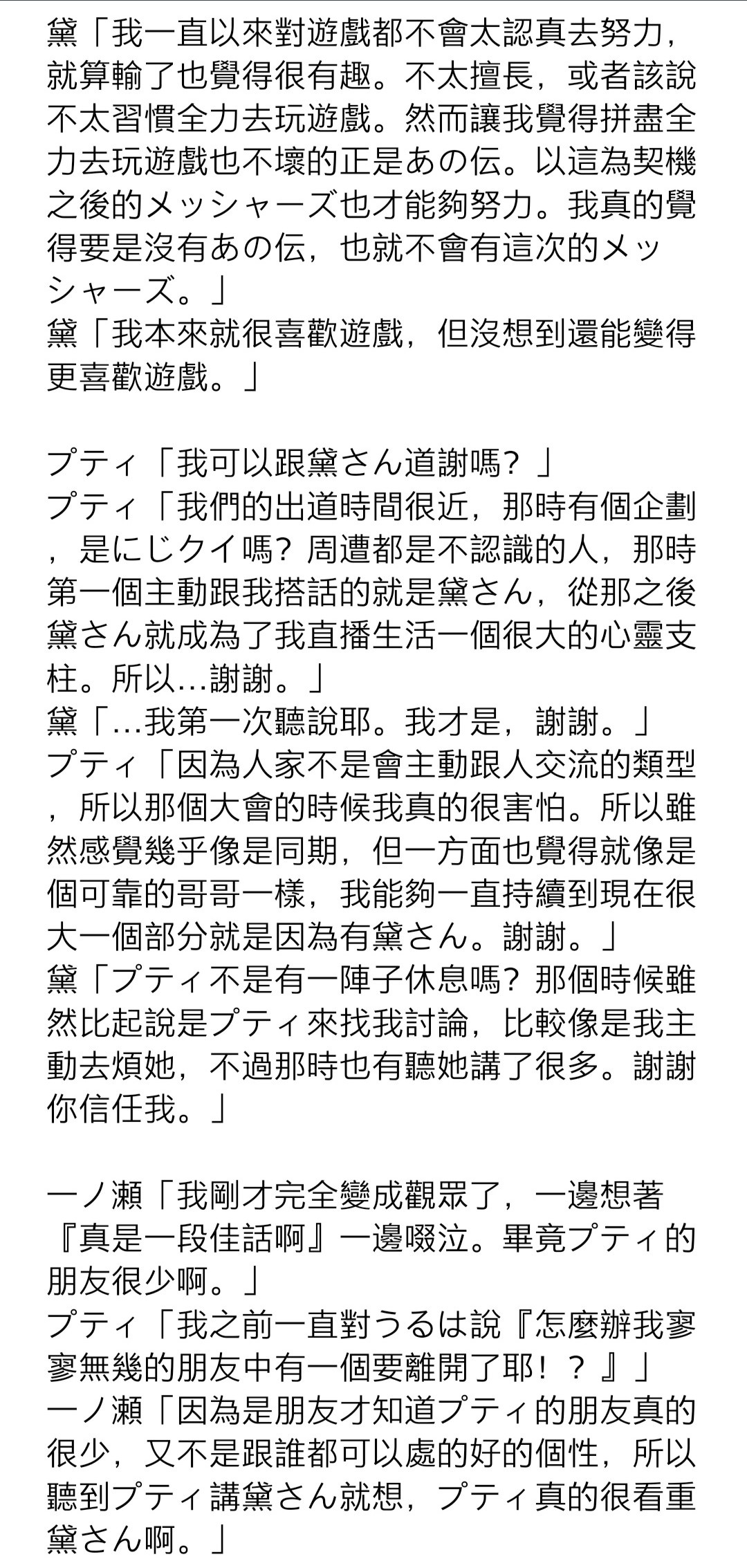 黛「我一直以來對遊戲都不會太認真去努力，就算輸了也覺得很有趣。不太擅長，或者該說不太習慣全力去玩遊戲。然而讓我覺得拼盡全力去玩遊戲也不壞的正是あの伝。以這為契機之後的メッシャーズ也才能夠努力。我真的覺得要是沒有あの伝，也就不會有這次的メッシャーズ。」
黛「我本來就很喜歡遊戲，但沒想到還能變得更喜歡遊戲。」

プティ「我可以跟黛さん道謝嗎？」
プティ「我們的出道時間很近，那時有個企劃，是にじクイ嗎？周遭都是不認識的人，那時第一個主動跟我搭話的就是黛さん，從那之後黛さん就成為了我直播生活一個很大的心靈支柱。所以…謝謝。」
黛「…我第一次聽說耶。我才是，謝謝。」
プティ「因為人家不是會主動跟人交流的類型，所以那個大會的時候我真的很害怕。所以雖然感覺幾乎像是同期，但一方面也覺得就像是個可靠的哥哥一樣，我能夠一直持續到現在很大一個部分就是因為有黛さん。謝謝。」
黛「プティ不是有一陣子休息嗎？那個時候雖然比起說是プティ來找我討論，比較像是我主動去煩她，不過那時也有聽她講了很多。謝謝你信任我。」

一ノ瀬「我剛才完全變成觀眾了，一邊想著『真是一段佳話啊』一邊啜泣。畢竟プティ的朋友很少啊。」
プティ「我之前一直對うるは說『怎麼辦我寥寥無幾的朋友中有一個要離開了耶！？』」
一ノ瀬「因為是朋友才知道プティ的朋友真的很少，又不是跟誰都可以處的好的個性，所以聽到プティ講黛さん就想，プティ真的很看重黛さん啊。」